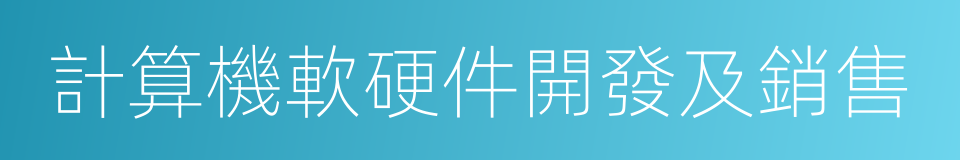 計算機軟硬件開發及銷售